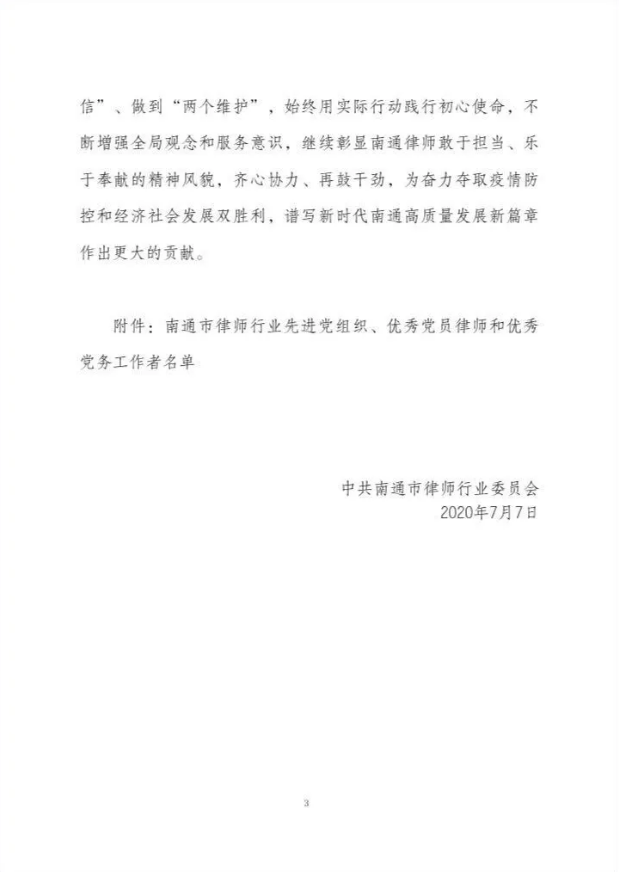 信”、做到“两个维护”，始终用实际行动践行初心使命，不断增强全局观念和服务意识，继续彰显南通律师敢于担当、乐于奉献的精神风貌，齐心协力、再鼓干劲，为奋力夺取疫情防控和经济社会发展双胜利，谱写新时代南通高质量发展新篇章作出更大的贡献。

附件：南通市律师行业先进党组织、优秀党员律师和优秀党务工作者名单

中共南通市律师行业委员会
2020年7月7日

3